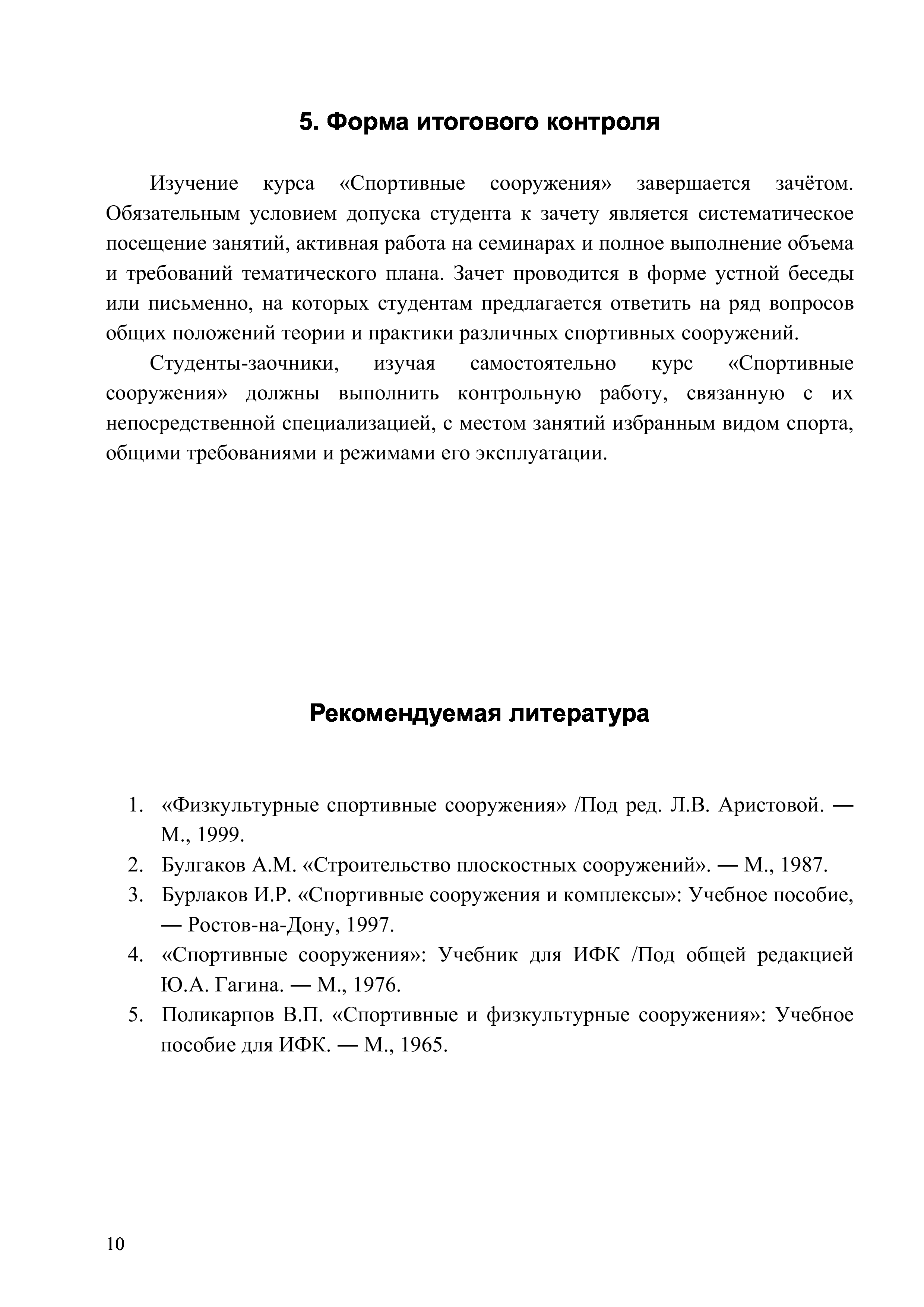 5. Форма итогового контроля

Изучение курса «Спортивные сооружения» завершается зачётом. Обязательным условием допуска студента к зачету является систематическое посещение занятий, активная работа на семинарах и полное выполнение объема и требований тематического плана. Зачет проводится в форме устной беседы или письменно, на которых студентам предлагается ответить на ряд вопросов общих положений теории и практики различных спортивных сооружений.

Студенты-заочники, изучая самостоятельно курс «Спортивные сооружения» должны выполнить контрольную работу, связанную с их непосредственной специализацией, с местом занятий избранным видом спорта, общими требованиями и режимами его эксплуатации.

Рекомендуемая литература

1. «Физкультурные спортивные сооружения» /Под ред. Л.В. Аристовой. — М., 1999.
2. Булгаков А.М. «Строительство плоскостных сооружений». — М., 1987.
3. Бурлаков И.Р. «Спортивные сооружения и комплексы»: Учебное пособие, — Ростов-на-Дону, 1997.
4. «Спортивные сооружения»: Учебник для ИФК /Под общей редакцией Ю.А. Гагина. — М., 1976.
5. Поликарпов В.П. «Спортивные и физкультурные сооружения»: Учебное пособие для ИФК. — М., 1965.

10